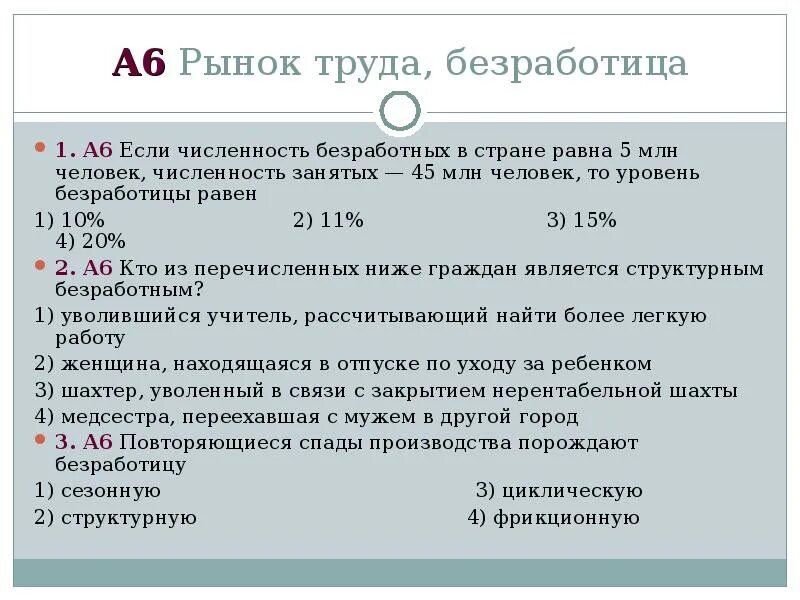 А6 Рынок труда, безработица

1. А6 Если численность безработных в стране равна 5 млн человек, численность занятых — 45 млн человек, то уровень безработицы равен

1) 10% 2) 11% 3) 15% 4) 20%

2. А6 Кто из перечисленных ниже граждан является структурным безработным?

1) уволившийся учитель, рассчитывающий найти более легкую работу

2) женщина, находящаяся в отпуске по уходу за ребенком

3) шахтер, уволенный в связи с закрытием нерентабельной шахты

4) медсестра, переехавшая с мужем в другой город

3. А6 Повторяющиеся спады производства порождают безработицу

1) сезонную 3) циклическую

2) структурную 4) фрикционную